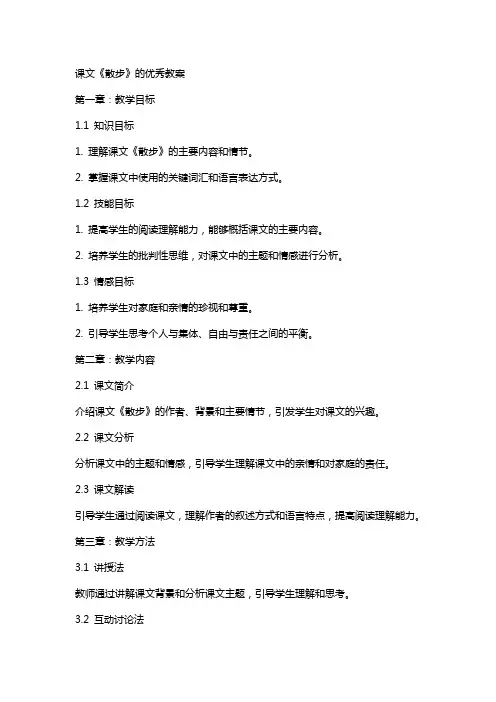 课文《散步》的优秀教案

第一章：教学目标

1.1 知识目标

1. 理解课文《散步》的主要内容和情节。

2. 掌握课文中使用的关键词汇和语言表达方式。

1.2 技能目标

1. 提高学生的阅读理解能力，能够概括课文的主要内容。

2. 培养学生的批判性思维，对课文中的主题和情感进行分析。

1.3 情感目标

1. 培养学生对家庭和亲情的珍视和尊重。

2. 引导学生思考个人与集体、自由与责任之间的平衡。

第二章：教学内容

2.1 课文简介

介绍课文《散步》的作者、背景和主要情节，引发学生对课文的兴趣。

2.2 课文分析

分析课文中的主题和情感，引导学生理解课文中的亲情和对家庭的责任。

2.3 课文解读

引导学生通过阅读课文，理解作者的叙述方式和语言特点，提高阅读理解能力。

第三章：教学方法

3.1 讲授法

教师通过讲解课文背景和分析课文主题，引导学生理解和思考。

3.2 互动讨论法